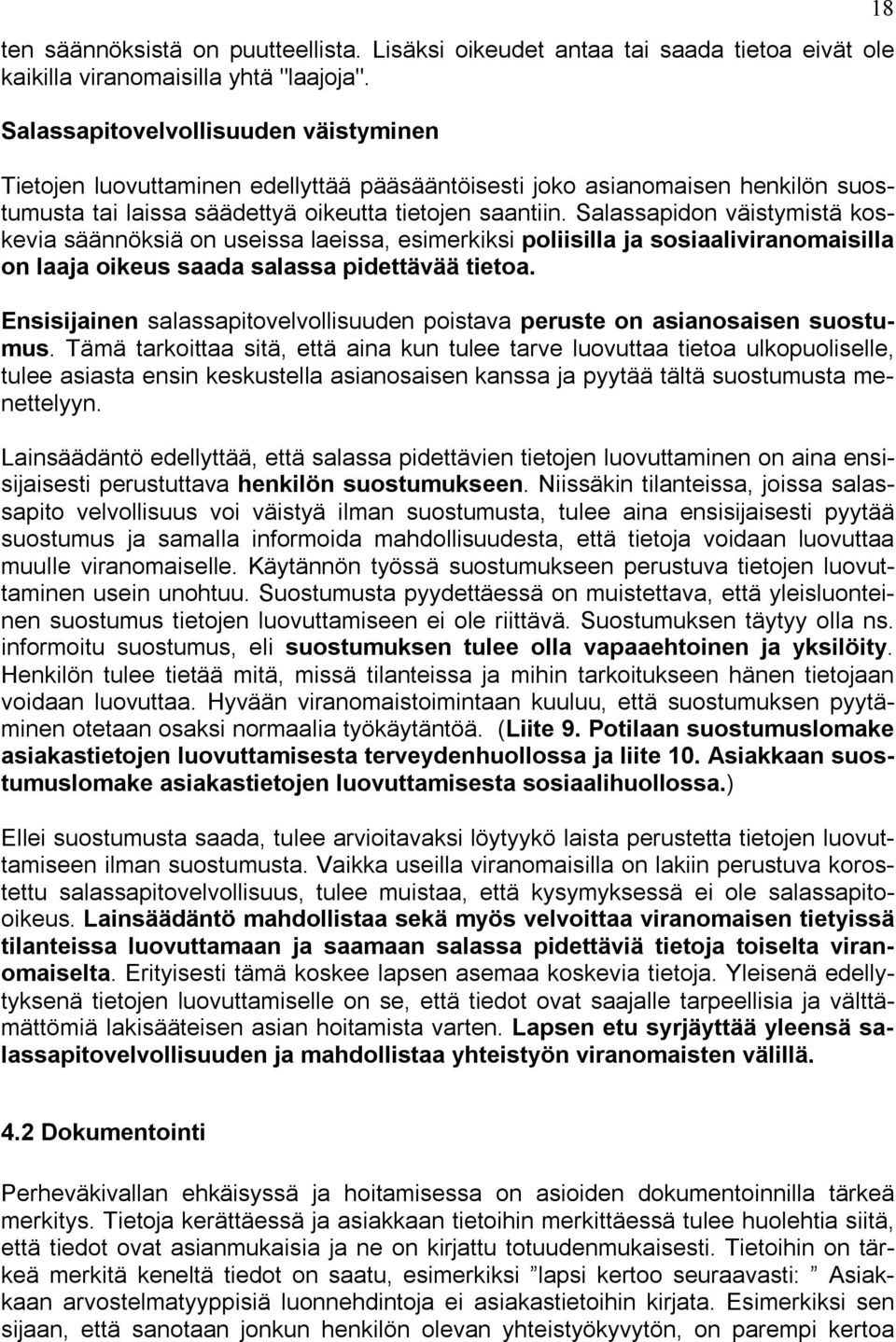 18

ten säännöksistä on puutteellista. Lisäksi oikeudet antaa tai saada tietoa eivät ole kaikilla viranomaisilla yhtä "laajoja".

Salassapitovelvollisuuden väistyminen

Tietojen luovuttaminen edellyttää pääsääntöisesti joko asianomaisen henkilön suostumusta tai laissa säädettyä oikeutta tietojen saantiin. Salassapidon väistymistä koskevia säännöksiä on useissa laeissa, esimerkiksi poliisilla ja sosiaaliviranomaisilla on laaja oikeus saada salassa pidettävää tietoa.

Ensisijainen salassapitovelvollisuuden poistava peruste on asianosaisen suostumus. Tämä tarkoittaa sitä, että aina kun tulee tarve luovuttaa tietoa ulkopuoliselle, tulee asiasta ensin keskustella asianosaisen kanssa ja pyytää tältä suostumusta menettelyyn.

Lainsäädäntö edellyttää, että salassa pidettävien tietojen luovuttaminen on aina ensisijaisesti perustuttava henkilön suostumukseen. Niissäkin tilanteissa, joissa salassapito velvollisuus voi väistyä ilman suostumusta, tulee aina ensisijaisesti pyytää suostumus ja samalla informoida mahdollisuudesta, että tietoja voidaan luovuttaa muulle viranomaiselle. Käytännön työssä suostumukseen perustuva tietojen luovuttaminen usein unohtuu. Suostumusta pyydettäessä on muistettava, että yleisluonteinen suostumus tietojen luovuttamiseen ei ole riittävä. Suostumuksen täytyy olla ns. informoitu suostumus, eli suostumuksen tulee olla vapaaehtoinen ja yksilöity. Henkilön tulee tietää mitä, missä tilanteissa ja mihin tarkoitukseen hänen tietojaan voidaan luovuttaa. Hyvään viranomaistoimintaan kuuluu, että suostumuksen pyytäminen otetaan osaksi normaalia työkäytäntöä. (Liite 9. Potilaan suostumuslomake asiakastietojen luovuttamisesta terveydenhuollossa ja liite 10. Asiakkaan suostumuslomake asiakastietojen luovuttamisesta sosiaalihuollossa.)

Ellei suostumusta saada, tulee arvioitavaksi löytyykö laista perustetta tietojen luovuttamiseen ilman suostumusta. Vaikka useilla viranomaisilla on lakiin perustuva korostettu salassapitovelvollisuus, tulee muistaa, että kysymyksessä ei ole salassapitooikeus. Lainsäädäntö mahdollistaa sekä myös velvoittaa viranomaisen tietyissä tilanteissa luovuttamaan ja saamaan salassa pidettäviä tietoja toiselta viranomaiselta. Erityisesti tämä koskee lapsen asemaa koskevia tietoja. Yleisenä edellytyksenä tietojen luovuttamiselle on se, että tiedot ovat saajalle tarpeellisia ja välttämättömiä lakisääteisen asian hoitamista varten. Lapsen etu syrjäyttää yleensä salassapitovelvollisuuden ja mahdollistaa yhteistyön viranomaisten välillä.

4.2 Dokumentointi

Perheväkivallan ehkäisyssä ja hoitamisessa on asioiden dokumentoinnilla tärkeä merkitys. Tietoja kerättäessä ja asiakkaan tietoihin merkittäessä tulee huolehtia siitä, että tiedot ovat asianmukaisia ja ne on kirjattu totuudenmukaisesti. Tietoihin on tärkeä merkitä keneltä tiedot on saatu, esimerkiksi ”lapsi kertoo seuraavasti: ” Asiakkaan arvostelmatyyppisiä luonnehdintoja ei asiakastietoihin kirjata. Esimerkiksi sen sijaan, että sanotaan jonkun henkilön olevan yhteistyökyvytön, on parempi kertoa